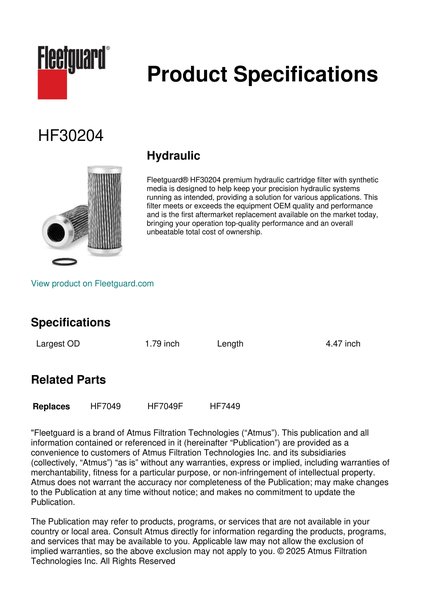 Fleetguard®

Product Specifications

HF30204

Hydraulic

Fleetguard® HF30204 premium hydraulic cartridge filter with synthetic media is designed to help keep your precision hydraulic systems running as intended, providing a solution for various applications. This filter meets or exceeds the equipment OEM quality and performance and is the first aftermarket replacement available on the market today, bringing your operation top-quality performance and an overall unbeatable total cost of ownership.

View product on Fleetguard.com

Specifications

| Largest OD | 1.79 inch | Length | 4.47 inch |
|---|---|---|---|

Related Parts

| Replaces | HF7049 | HF7049F | HF7449 |
|---|---|---|---|

"Fleetguard is a brand of Atmus Filtration Technologies ("Atmus"). This publication and all information contained or referenced in it (hereinafter "Publication") are provided as a convenience to customers of Atmus Filtration Technologies Inc. and its subsidiaries (collectively, "Atmus") "as is" without any warranties, express or implied, including warranties of merchantability, fitness for a particular purpose, or non-infringement of intellectual property. Atmus does not warrant the accuracy nor completeness of the Publication; may make changes to the Publication at any time without notice; and makes no commitment to update the Publication.

The Publication may refer to products, programs, or services that are not available in your country or local area. Consult Atmus directly for information regarding the products, programs, and services that may be available to you. Applicable law may not allow the exclusion of implied warranties, so the above exclusion may not apply to you. © 2025 Atmus Filtration Technologies Inc. All Rights Reserved